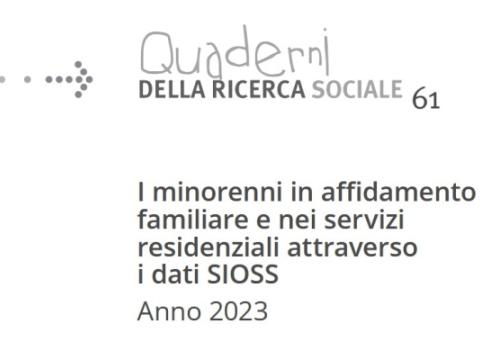 Quaderni
DELLA RICERCA SOCIALE 61

I minorenni in affidamento familiare e nei servizi residenziali attraverso i dati SIOSS

Anno 2023